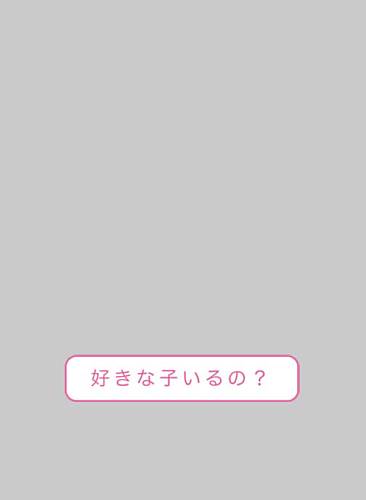 好きな子いるの？